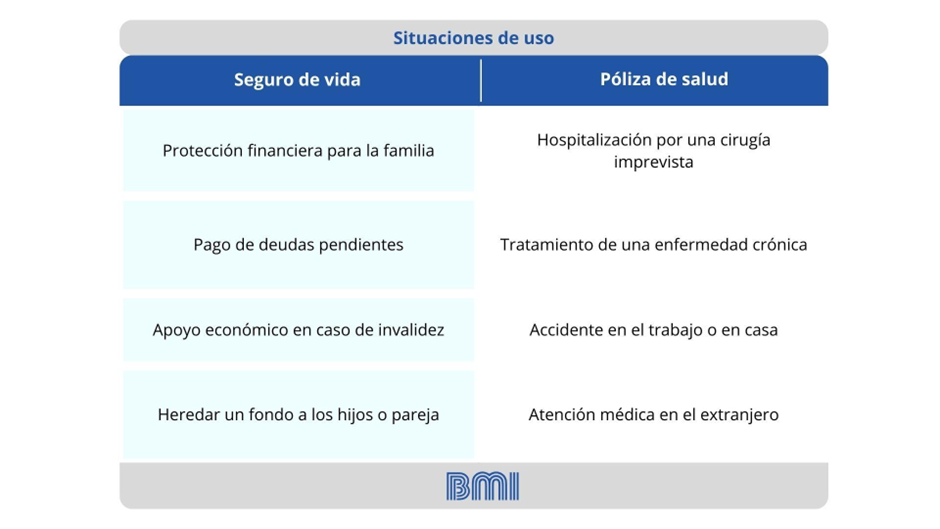 Situaciones de uso

| Seguro de vida | Póliza de salud |
|---|---|
| Protección financiera para la familia | Hospitalización por una cirugía imprevista |
| Pago de deudas pendientes | Tratamiento de una enfermedad crónica |
| Apoyo económico en caso de invalidez | Accidente en el trabajo o en casa |
| Heredar un fondo a los hijos o pareja | Atención médica en el extranjero |

BMI